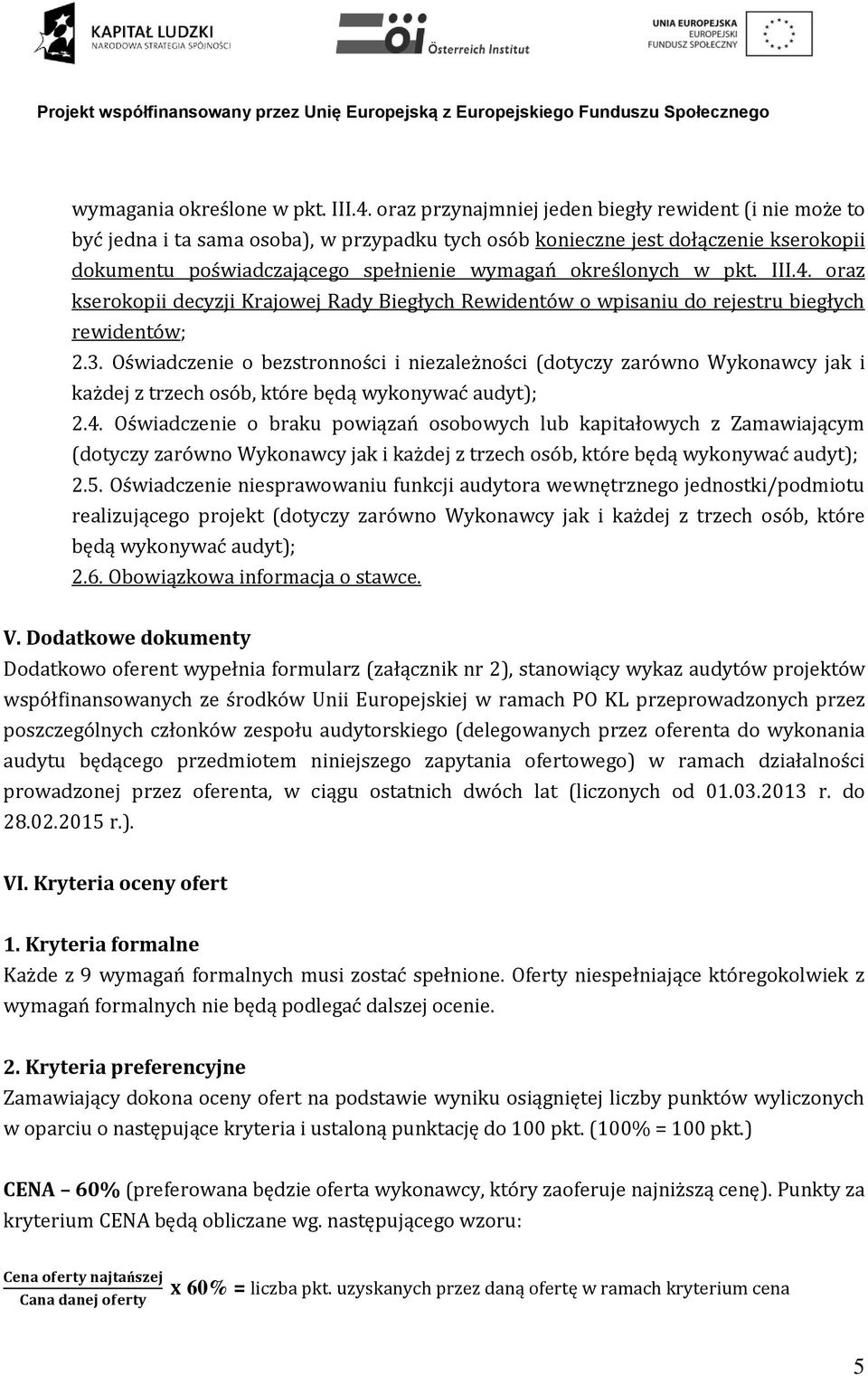 KAPITAŁ LUDZKI
NARODOWA STRATEGIA SPÓJNOŚCI

öi Österreich Institut

UNIA EUROPEJSKA
EUROPEJSKI
FUNDUSZ SPOŁECZNY

Projekt współfinansowany przez Unię Europejską z Europejskiego Funduszu Społecznego

wymagania określone w pkt. III.4. oraz przynajmniej jeden biegły rewident (i nie może to być jedna i ta sama osoba), w przypadku tych osób konieczne jest dołączenie kserokopii dokumentu poświadczającego spełnienie wymagań określonych w pkt. III.4. oraz kserokopii decyzji Krajowej Rady Biegłych Rewidentów o wpisaniu do rejestru biegłych rewidentów;
2.3. Oświadczenie o bezstronności i niezależności (dotyczy zarówno Wykonawcy jak i każdej z trzech osób, które będą wykonywać audyt);
2.4. Oświadczenie o braku powiązań osobowych lub kapitałowych z Zamawiającym (dotyczy zarówno Wykonawcy jak i każdej z trzech osób, które będą wykonywać audyt);
2.5. Oświadczenie niesprawowaniu funkcji audytora wewnętrznego jednostki/podmiotu realizującego projekt (dotyczy zarówno Wykonawcy jak i każdej z trzech osób, które będą wykonywać audyt);
2.6. Obowiązkowa informacja o stawce.

V. Dodatkowe dokumenty
Dodatkowo oferent wypełnia formularz (załącznik nr 2), stanowiący wykaz audytów projektów współfinansowanych ze środków Unii Europejskiej w ramach PO KL przeprowadzonych przez poszczególnych członków zespołu audytorskiego (delegowanych przez oferenta do wykonania audytu będącego przedmiotem niniejszego zapytania ofertowego) w ramach działalności prowadzonej przez oferenta, w ciągu ostatnich dwóch lat (liczonych od 01.03.2013 r. do 28.02.2015 r.).

VI. Kryteria oceny ofert

1. Kryteria formalne
Każde z 9 wymagań formalnych musi zostać spełnione. Oferty niespełniające któregokolwiek z wymagań formalnych nie będą podlegać dalszej ocenie.

2. Kryteria preferencyjne
Zamawiający dokona oceny ofert na podstawie wyniku osiągniętej liczby punktów wyliczonych w oparciu o następujące kryteria i ustaloną punktację do 100 pkt. (100% = 100 pkt.)

CENA – 60% (preferowana będzie oferta wykonawcy, który zaoferuje najniższą cenę). Punkty za kryterium CENA będą obliczane wg. następującego wzoru:

$\frac{\text{Cena oferty najtańszej}}{\text{Cana danej oferty}}$ x 60% = liczba pkt. uzyskanych przez daną ofertę w ramach kryterium cena

5